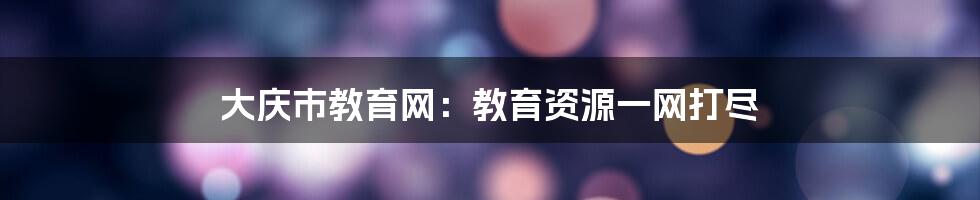 大庆市教育网：教育资源一网打尽